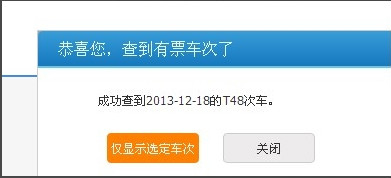 恭喜您，查到有票车次了

成功查到2013-12-18的T48次车。

仅显示选定车次

关闭